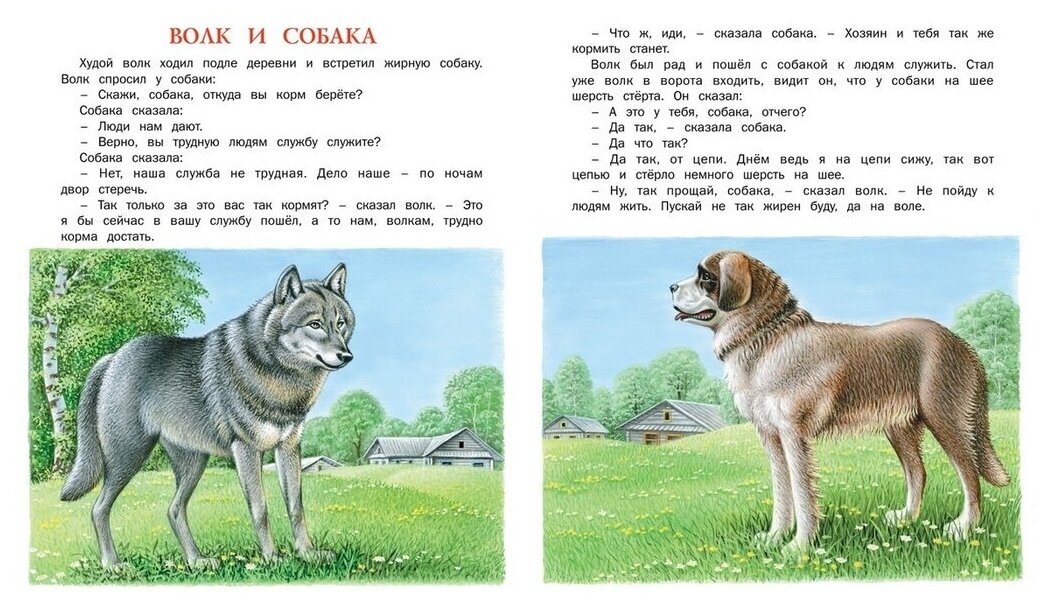 ВОЛК И СОБАКА

Худой волк ходил подле деревни и встретил жирную собаку. Волк спросил у собаки:

– Скажи, собака, откуда вы корм берёте?

Собака сказала:

– Люди нам дают.

– Верно, вы трудную людям службу служите?

Собака сказала:

– Нет, наша служба не трудная. Дело наше – по ночам двор стеречь.

– Так только за это вас так кормят? – сказал волк. – Это я бы сейчас в вашу службу пошёл, а то нам, волкам, трудно корма достать.

– Что ж, иди, – сказала собака. – Хозяин и тебя так же кормить станет.

Волк был рад и пошёл с собакой к людям служить. Стал уже волк в ворота входить, видит он, что у собаки на шее шерсть стёрта. Он сказал:

– А это у тебя, собака, отчего?

– Да так, – сказала собака.

– Да что так?

– Да так, от цепи. Днём ведь я на цепи сижу, так вот цепью и стёрло немного шерсть на шее.

– Ну, так прощай, собака, – сказал волк. – Не пойду к людям жить. Пускай не так жирен буду, да на воле.